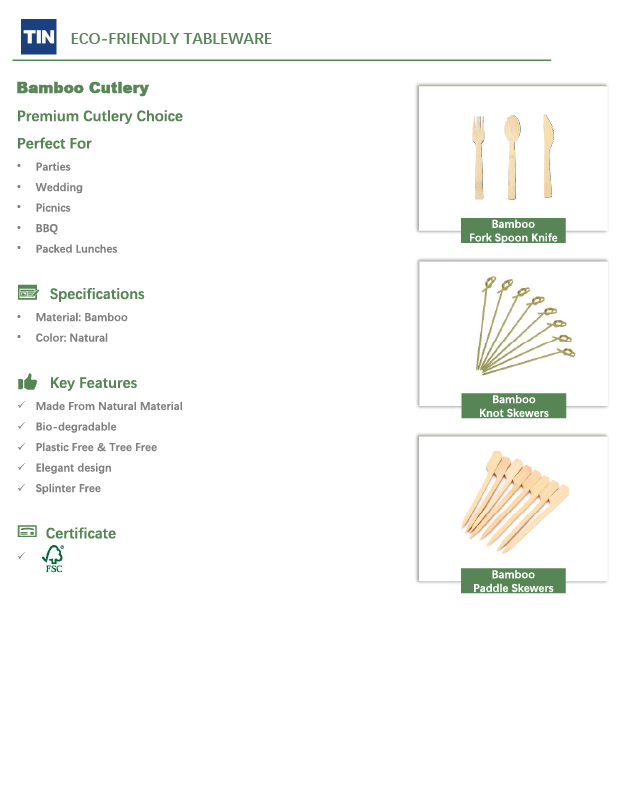 TIN ECO-FRIENDLY TABLEWARE

Bamboo Cutlery

Premium Cutlery Choice

Perfect For

• Parties
• Wedding
• Picnics
• BBQ
• Packed Lunches

Specifications

• Material: Bamboo
• Color: Natural

Key Features

✓ Made From Natural Material
✓ Bio-degradable
✓ Plastic Free & Tree Free
✓ Elegant design
✓ Splinter Free

Certificate

✓ FSC

Bamboo
Fork Spoon Knife

Bamboo
Knot Skewers

Bamboo
Paddle Skewers